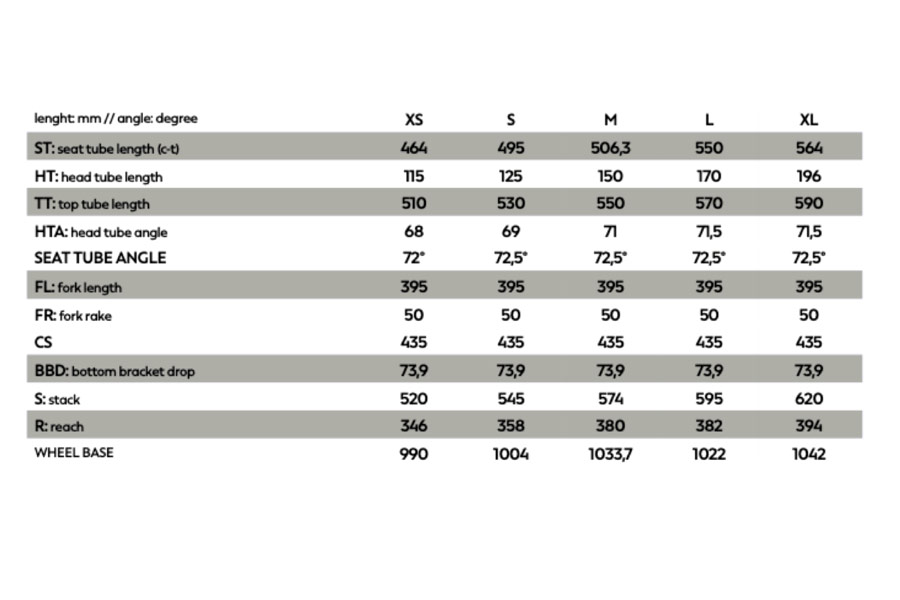 | lenght: mm // angle: degree | XS | S | M | L | XL |
|---|---|---|---|---|---|
| ST: seat tube length (c-t) | 464 | 495 | 506,3 | 550 | 564 |
| HT: head tube length | 115 | 125 | 150 | 170 | 196 |
| TT: top tube length | 510 | 530 | 550 | 570 | 590 |
| HTA: head tube angle | 68 | 69 | 71 | 71,5 | 71,5 |
| SEAT TUBE ANGLE | 72° | 72,5° | 72,5° | 72,5° | 72,5° |
| FL: fork length | 395 | 395 | 395 | 395 | 395 |
| FR: fork rake | 50 | 50 | 50 | 50 | 50 |
| CS | 435 | 435 | 435 | 435 | 435 |
| BBD: bottom bracket drop | 73,9 | 73,9 | 73,9 | 73,9 | 73,9 |
| S: stack | 520 | 545 | 574 | 595 | 620 |
| R: reach | 346 | 358 | 380 | 382 | 394 |
| WHEEL BASE | 990 | 1004 | 1033,7 | 1022 | 1042 |